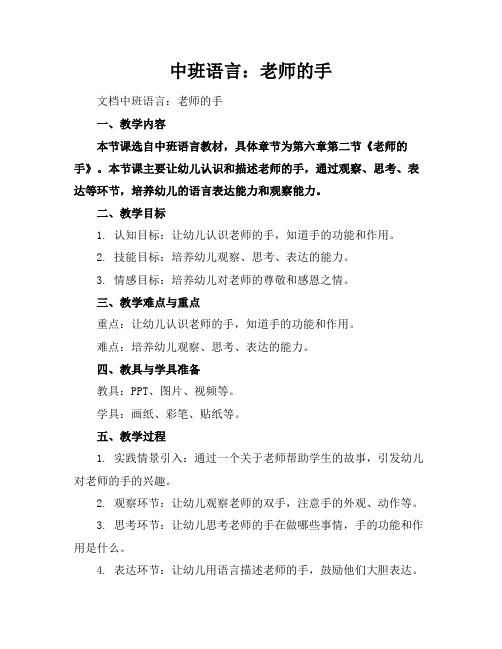 中班语言：老师的手

文档中班语言：老师的手

一、教学内容

本节课选自中班语言教材，具体章节为第六章第二节《老师的手》。本节课主要让幼儿认识和描述老师的手，通过观察、思考、表达等环节，培养幼儿的语言表达能力和观察能力。

二、教学目标

1. 认知目标：让幼儿认识老师的手，知道手的功能和作用。

2. 技能目标：培养幼儿观察、思考、表达的能力。

3. 情感目标：培养幼儿对老师的尊敬和感恩之情。

三、教学难点与重点

重点：让幼儿认识老师的手，知道手的功能和作用。

难点：培养幼儿观察、思考、表达的能力。

四、教具与学具准备

教具：PPT、图片、视频等。

学具：画纸、彩笔、贴纸等。

五、教学过程

1. 实践情景引入：通过一个关于老师帮助学生的故事，引发幼儿对老师的手的兴趣。

2. 观察环节：让幼儿观察老师的双手，注意手的外观、动作等。

3. 思考环节：让幼儿思考老师的手在做哪些事情，手的功能和作用是什么。

4. 表达环节：让幼儿用语言描述老师的手，鼓励他们大胆表达。